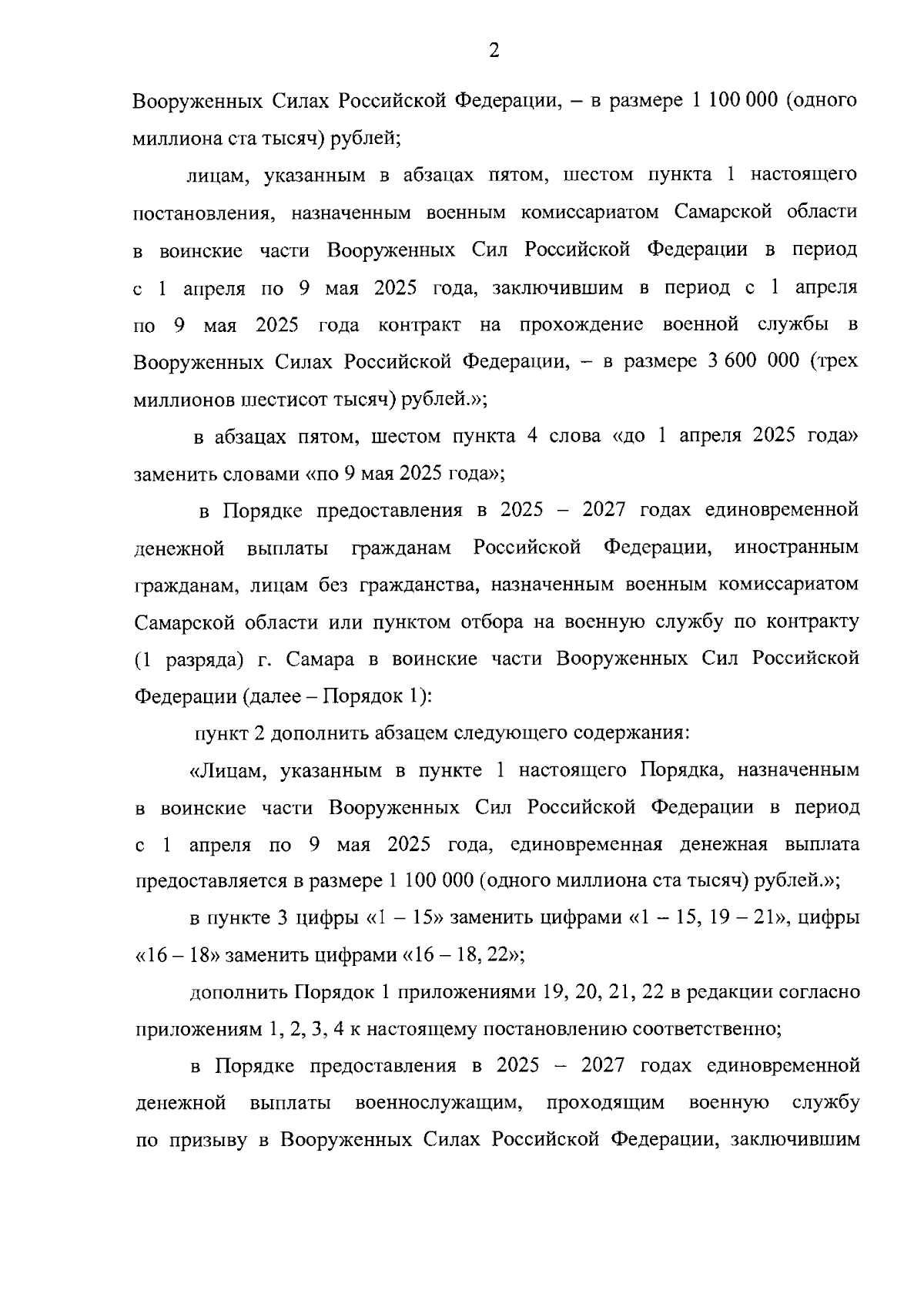 2

Вооруженных Силах Российской Федерации, – в размере 1 100 000 (одного миллиона ста тысяч) рублей;

лицам, указанным в абзацах пятом, шестом пункта 1 настоящего постановления, назначенным военным комиссариатом Самарской области в воинские части Вооруженных Сил Российской Федерации в период с 1 апреля по 9 мая 2025 года, заключившим в период с 1 апреля по 9 мая 2025 года контракт на прохождение военной службы в Вооруженных Силах Российской Федерации, – в размере 3 600 000 (трех миллионов шестисот тысяч) рублей.»;

в абзацах пятом, шестом пункта 4 слова «до 1 апреля 2025 года» заменить словами «по 9 мая 2025 года»;

в Порядке предоставления в 2025 – 2027 годах единовременной денежной выплаты гражданам Российской Федерации, иностранным гражданам, лицам без гражданства, назначенным военным комиссариатом Самарской области или пунктом отбора на военную службу по контракту (1 разряда) г. Самара в воинские части Вооруженных Сил Российской Федерации (далее – Порядок 1):

пункт 2 дополнить абзацем следующего содержания:

«Лицам, указанным в пункте 1 настоящего Порядка, назначенным в воинские части Вооруженных Сил Российской Федерации в период с 1 апреля по 9 мая 2025 года, единовременная денежная выплата предоставляется в размере 1 100 000 (одного миллиона ста тысяч) рублей.»;

в пункте 3 цифры «1 – 15» заменить цифрами «1 – 15, 19 – 21», цифры «16 – 18» заменить цифрами «16 – 18, 22»;

дополнить Порядок 1 приложениями 19, 20, 21, 22 в редакции согласно приложениям 1, 2, 3, 4 к настоящему постановлению соответственно;

в Порядке предоставления в 2025 – 2027 годах единовременной денежной выплаты военнослужащим, проходящим военную службу по призыву в Вооруженных Силах Российской Федерации, заключившим